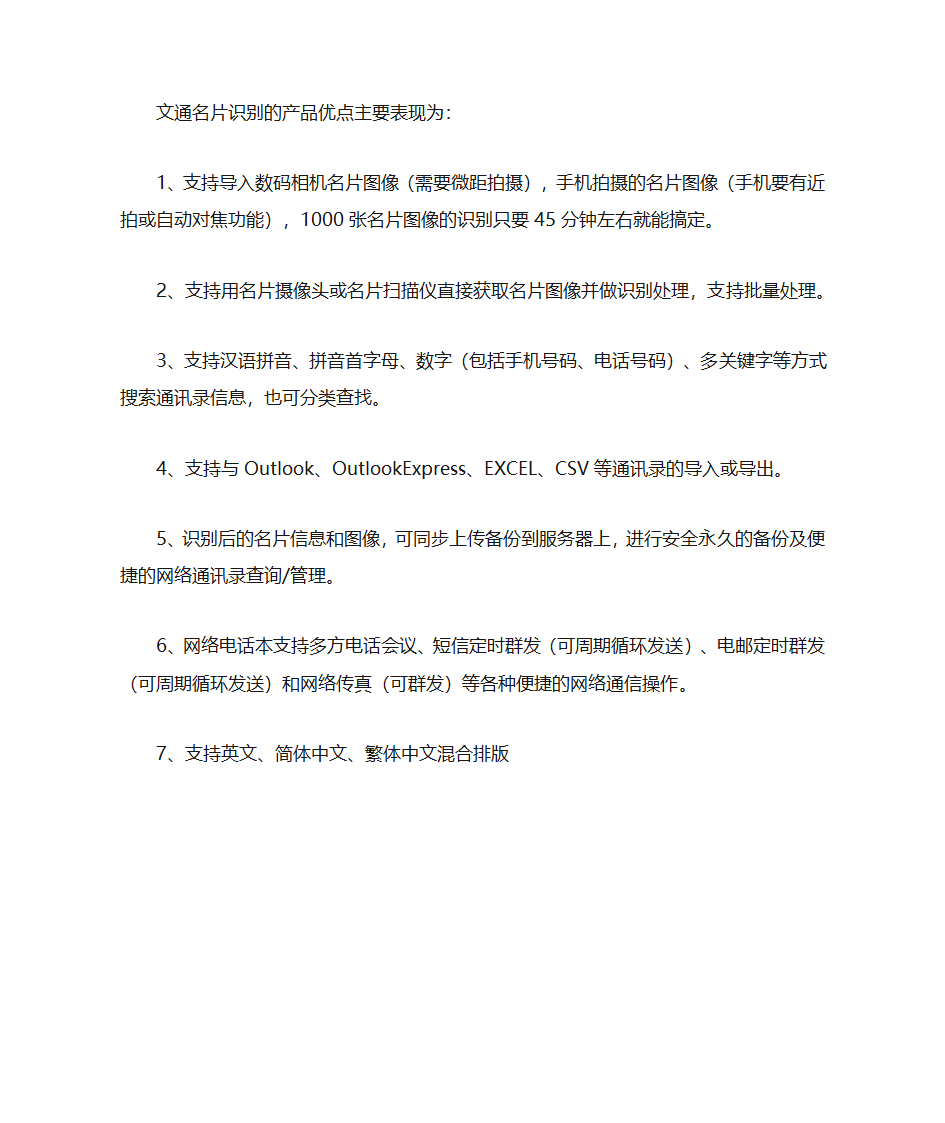 文通名片识别的产品优点主要表现为：

1、支持导入数码相机名片图像（需要微距拍摄），手机拍摄的名片图像（手机要有近拍或自动对焦功能），1000 张名片图像的识别只要 45 分钟左右就能搞定。

2、支持用名片摄像头或名片扫描仪直接获取名片图像并做识别处理，支持批量处理。

3、支持汉语拼音、拼音首字母、数字（包括手机号码、电话号码）、多关键字等方式搜索通讯录信息，也可分类查找。

4、支持与 Outlook、OutlookExpress、EXCEL、CSV 等通讯录的导入或导出。

5、识别后的名片信息和图像，可同步上传备份到服务器上，进行安全永久的备份及便捷的网络通讯录查询/管理。

6、网络电话本支持多方电话会议、短信定时群发（可周期循环发送）、电邮定时群发（可周期循环发送）和网络传真（可群发）等各种便捷的网络通信操作。

7、支持英文、简体中文、繁体中文混合排版